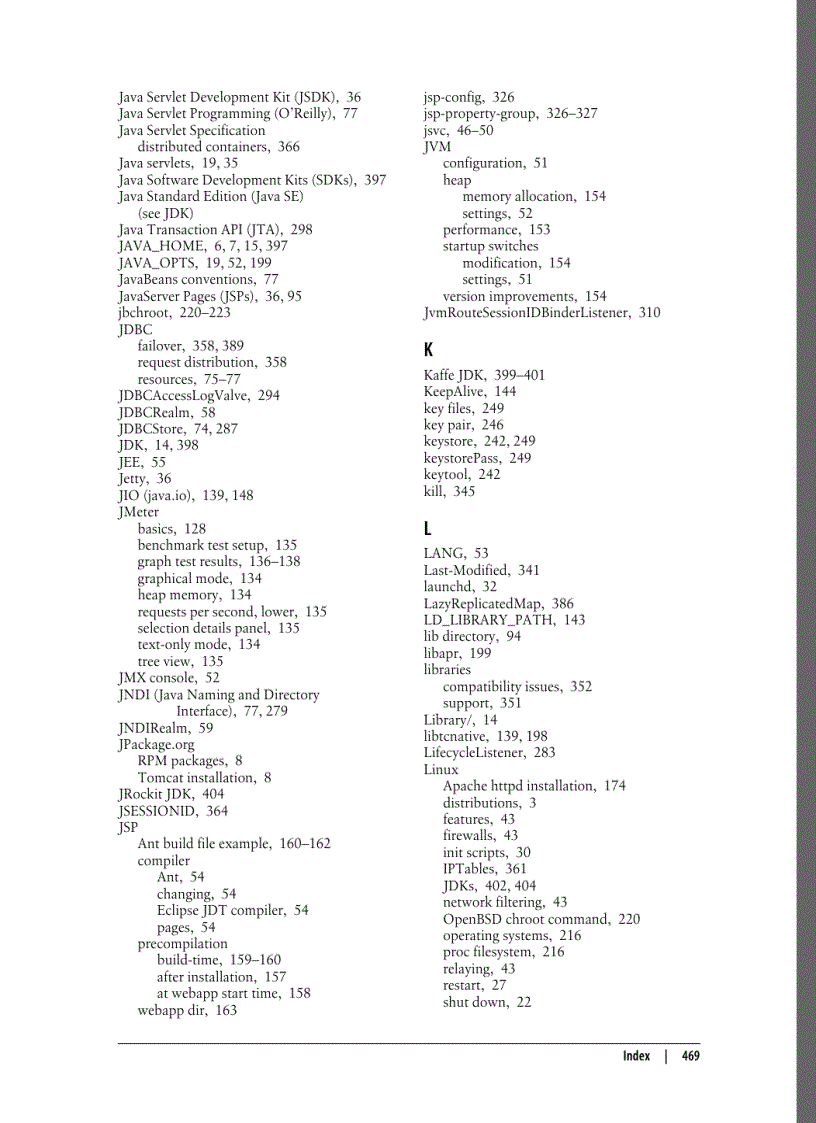 Java Servlet Development Kit (JSDK), 36
Java Servlet Programming (O'Reilly), 77
Java Servlet Specification
distributed containers, 366
Java servlets, 19, 35
Java Software Development Kits (SDKs), 397
Java Standard Edition (Java SE) (see JDK)
Java Transaction API (JTA), 298
JAVA_HOME, 6, 7, 15, 397
JAVA_OPTS, 19, 52, 199
JavaBeans conventions, 77
JavaServer Pages (JSPs), 36, 95
jbchroot, 220–223
JDBC
failover, 358, 389
request distribution, 358
resources, 75–77
JDBCAccessLogValve, 294
JDBCRealm, 58
JDBCStore, 74, 287
JDK, 14, 398
JEE, 55
Jetty, 36
JIO (java.io), 139, 148
JMeter
basics, 128
benchmark test setup, 135
graph test results, 136–138
graphical mode, 134
heap memory, 134
requests per second, lower, 135
selection details panel, 135
text-only mode, 134
tree view, 135
JMX console, 52
JNDI (Java Naming and Directory Interface), 77, 279
JNDIRealm, 59
JPackage.org
RPM packages, 8
Tomcat installation, 8
JRockit JDK, 404
JSESSIONID, 364
JSP
Ant build file example, 160–162
compiler
Ant, 54
changing, 54
Eclipse JDT compiler, 54
pages, 54
precompilation
build-time, 159–160
after installation, 157
at webapp start time, 158
webapp dir, 163

jsp-config, 326
jsp-property-group, 326–327
jsvc, 46–50
JVM
configuration, 51
heap
memory allocation, 154
settings, 52
performance, 153
startup switches
modification, 154
settings, 51
version improvements, 154
JvmRouteSessionIDBinderListener, 310

K

Kaffe JDK, 399–401
KeepAlive, 144
key files, 249
key pair, 246
keystore, 242, 249
keystorePass, 249
keytool, 242
kill, 345

L

LANG, 53
Last-Modified, 341
launchd, 32
LazyReplicatedMap, 386
LD_LIBRARY_PATH, 143
lib directory, 94
libapr, 199
libraries
compatibility issues, 352
support, 351
Library/, 14
libtcnative, 139, 198
LifecycleListener, 283
Linux
Apache httpd installation, 174
distributions, 3
features, 43
firewalls, 43
init scripts, 30
IPTables, 361
JDKs, 402, 404
network filtering, 43
OpenBSD chroot command, 220
operating systems, 216
proc filesystem, 216
relaying, 43
restart, 27
shut down, 22

Index | 469